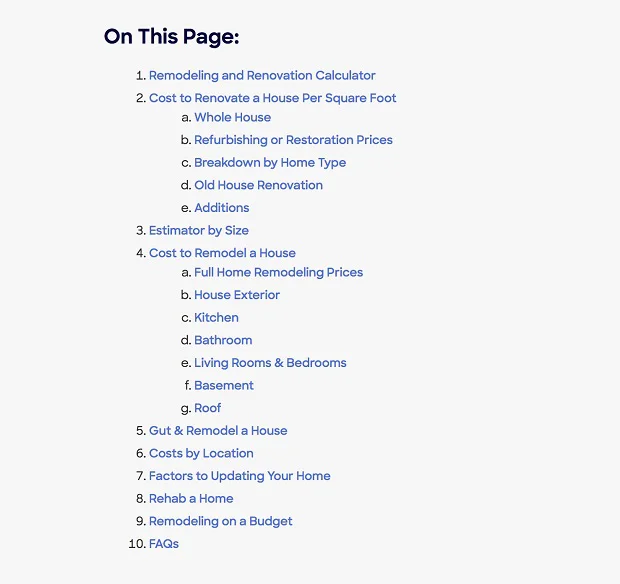 On This Page:

1. Remodeling and Renovation Calculator
2. Cost to Renovate a House Per Square Foot
   a. Whole House
   b. Refurbishing or Restoration Prices
   c. Breakdown by Home Type
   d. Old House Renovation
   e. Additions
3. Estimator by Size
4. Cost to Remodel a House
   a. Full Home Remodeling Prices
   b. House Exterior
   c. Kitchen
   d. Bathroom
   e. Living Rooms & Bedrooms
   f. Basement
   g. Roof
5. Gut & Remodel a House
6. Costs by Location
7. Factors to Updating Your Home
8. Rehab a Home
9. Remodeling on a Budget
10. FAQs